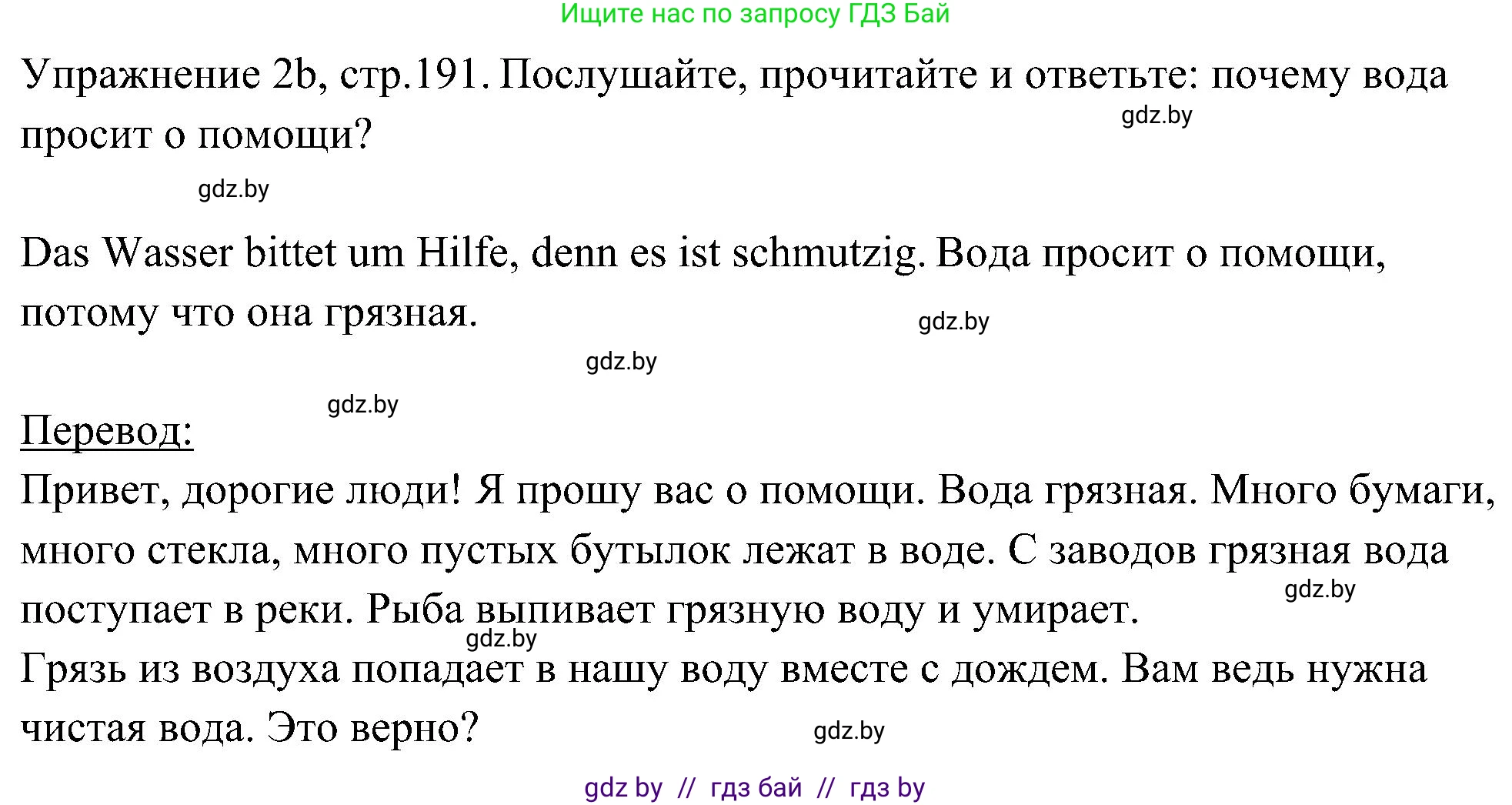 Ищите нас по запросу ГДЗ Бай

Упражнение 2b, стр.191. Послушайте, прочитайте и ответьте: почему вода просит о помощи?

gdz.by

gdz.by

Das Wasser bittet um Hilfe, denn es ist schmutzig. Вода просит о помощи, потому что она грязная.

gdz.by

gdz.by

gdz.by

Перевод:
Привет, дорогие люди! Я прошу вас о помощи. Вода грязная. Много бумаги, много стекла, много пустых бутылок лежат в воде. С заводов грязная вода поступает в реки. Рыба выпивает грязную воду и умирает.

gdz.by

gdz.by

Грязь из воздуха попадает в нашу воду вместе с дождем. Вам ведь нужна чистая вода. Это верно?

gdz.by

gdz by // гдз бай // гдз by